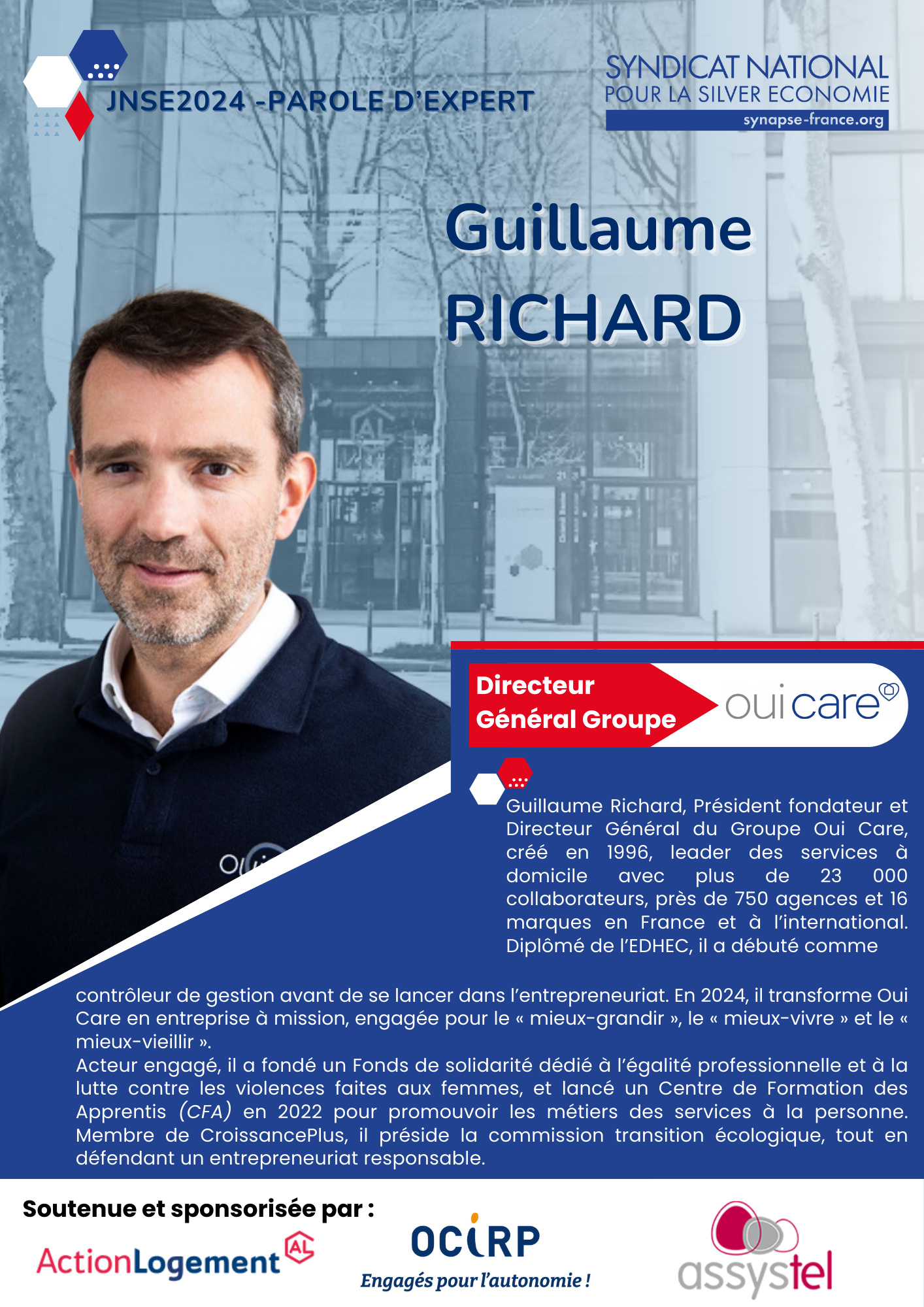 JNSE2024 -PAROLE D'EXPERT

SYNDICAT NATIONAL
POUR LA SILVER ECONOMIE
synapse-france.org

Guillaume
RICHARD

Directeur
Général Groupe

oui care

Guillaume Richard, Président fondateur et Directeur Général du Groupe Oui Care, créé en 1996, leader des services à domicile avec plus de 23 000 collaborateurs, près de 750 agences et 16 marques en France et à l'international. Diplômé de l'EDHEC, il a débuté comme contrôleur de gestion avant de se lancer dans l'entrepreneuriat. En 2024, il transforme Oui Care en entreprise à mission, engagée pour le « mieux-grandir », le « mieux-vivre » et le « mieux-vieillir ».
Acteur engagé, il a fondé un Fonds de solidarité dédié à l'égalité professionnelle et à la lutte contre les violences faites aux femmes, et lancé un Centre de Formation des Apprentis (CFA) en 2022 pour promouvoir les métiers des services à la personne. Membre de CroissancePlus, il préside la commission transition écologique, tout en défendant un entrepreneuriat responsable.

Soutenue et sponsorisée par :

ActionLogement AL

OCIRP
Engagés pour l'autonomie !

assystel